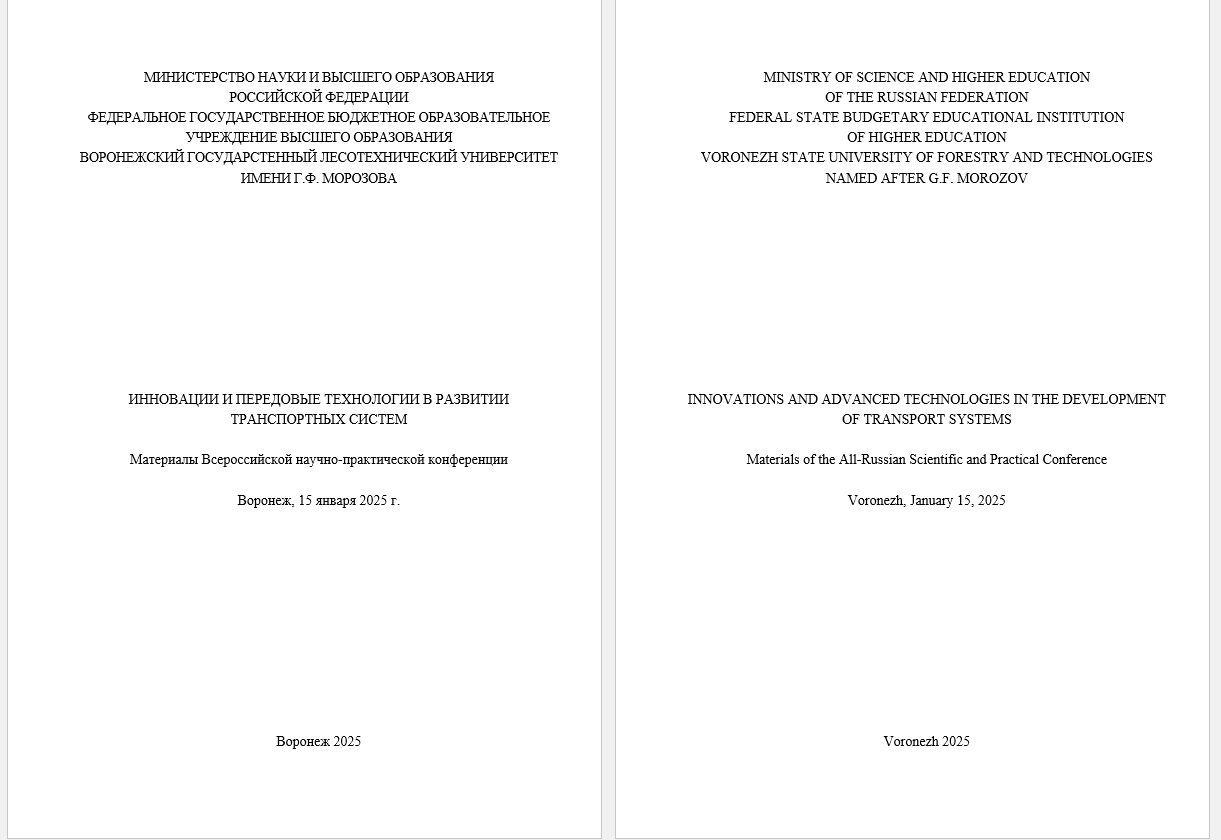 МИНИСТЕРСТВО НАУКИ И ВЫСШЕГО ОБРАЗОВАНИЯ
РОССИЙСКОЙ ФЕДЕРАЦИИ
ФЕДЕРАЛЬНОЕ ГОСУДАРСТВЕННОЕ БЮДЖЕТНОЕ ОБРАЗОВАТЕЛЬНОЕ
УЧРЕЖДЕНИЕ ВЫСШЕГО ОБРАЗОВАНИЯ
ВОРОНЕЖСКИЙ ГОСУДАРСТЕННЫЙ ЛЕСОТЕХНИЧЕСКИЙ УНИВЕРСИТЕТ
ИМЕНИ Г.Ф. МОРОЗОВА

ИННОВАЦИИ И ПЕРЕДОВЫЕ ТЕХНОЛОГИИ В РАЗВИТИИ
ТРАНСПОРТНЫХ СИСТЕМ

Материалы Всероссийской научно-практической конференции

Воронеж, 15 января 2025 г.

Воронеж 2025

MINISTRY OF SCIENCE AND HIGHER EDUCATION
OF THE RUSSIAN FEDERATION
FEDERAL STATE BUDGETARY EDUCATIONAL INSTITUTION
OF HIGHER EDUCATION
VORONEZH STATE UNIVERSITY OF FORESTRY AND TECHNOLOGIES
NAMED AFTER G.F. MOROZOV

INNOVATIONS AND ADVANCED TECHNOLOGIES IN THE DEVELOPMENT
OF TRANSPORT SYSTEMS

Materials of the All-Russian Scientific and Practical Conference

Voronezh, January 15, 2025

Voronezh 2025